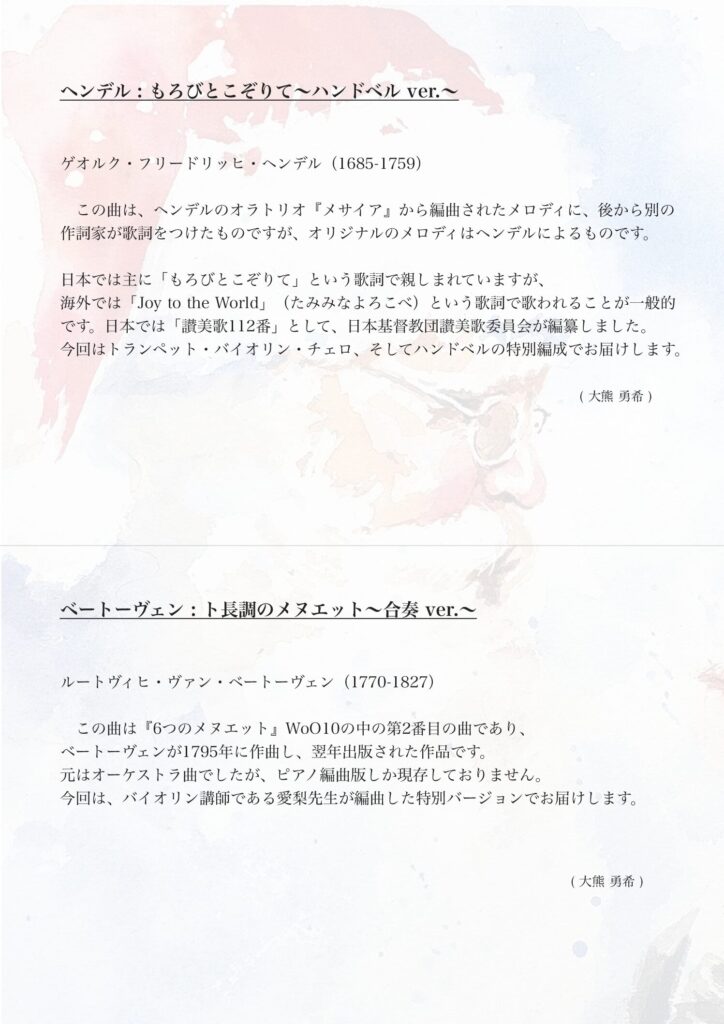 ヘンデル：もろびとこぞりて～ハンドベル ver.～

ゲオルク・フリードリッヒ・ヘンデル（1685-1759）

この曲は、ヘンデルのオラトリオ『メサイア』から編曲されたメロディに、後から別の作詞家が歌詞をつけたものですが、オリジナルのメロディはヘンデルによるものです。

日本では主に「もろびとこぞりて」という歌詞で親しまれていますが、海外では「Joy to the World」（たみみなよろこべ）という歌詞で歌われることが一般的です。日本では「讃美歌112番」として、日本基督教団讃美歌委員会が編纂しました。今回はトランペット・バイオリン・チェロ、そしてハンドベルの特別編成でお届けします。

（大熊 勇希）

ベートーヴェン：ト長調のメヌエット～合奏 ver.～

ルートヴィヒ・ヴァン・ベートーヴェン（1770-1827）

この曲は『6つのメヌエット』WoO10の中の第2番目の曲であり、ベートーヴェンが1795年に作曲し、翌年出版された作品です。元はオーケストラ曲でしたが、ピアノ編曲版しか現存しておりません。今回は、バイオリン講師である愛梨先生が編曲した特別バージョンでお届けします。

（大熊 勇希）